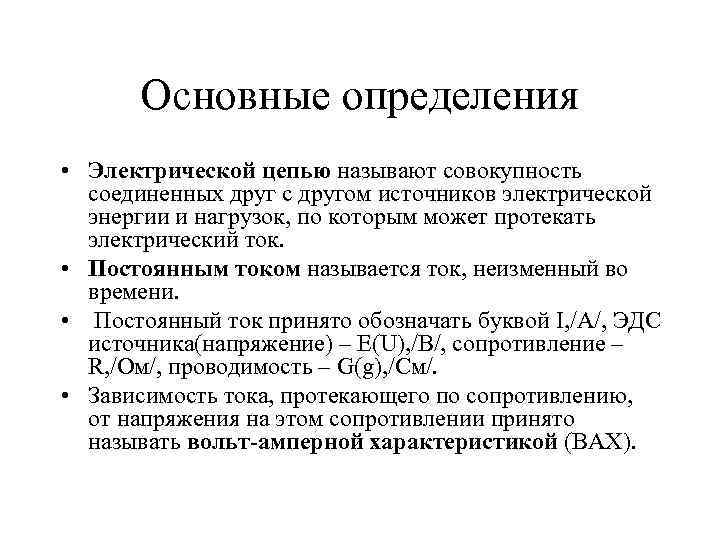 Основные определения

• Электрической цепью называют совокупность соединенных друг с другом источников электрической энергии и нагрузок, по которым может протекать электрический ток.

• Постоянным током называется ток, неизменный во времени.

• Постоянный ток принято обозначать буквой I,/А/, ЭДС источника(напряжение) – E(U),/В/, сопротивление – R,/Ом/, проводимость – G(g),/См/.

• Зависимость тока, протекающего по сопротивлению, от напряжения на этом сопротивлении принято называть вольт-амперной характеристикой (ВАХ).